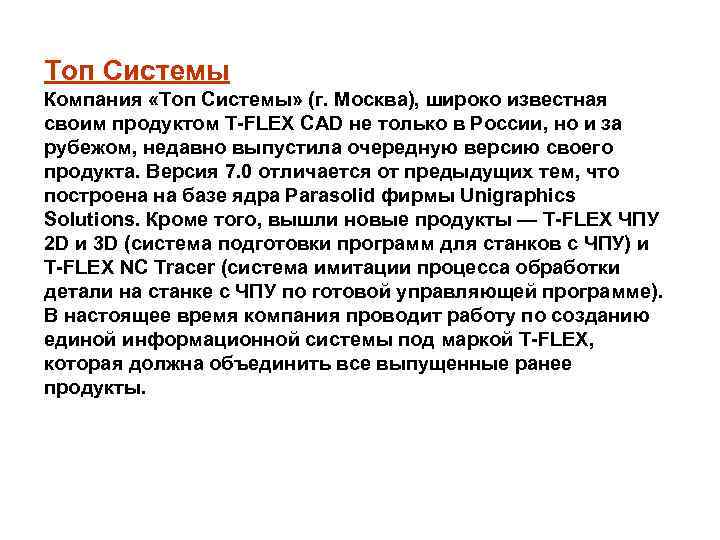 Топ Системы
Компания «Топ Системы» (г. Москва), широко известная своим продуктом T-FLEX CAD не только в России, но и за рубежом, недавно выпустила очередную версию своего продукта. Версия 7.0 отличается от предыдущих тем, что построена на базе ядра Parasolid фирмы Unigraphics Solutions. Кроме того, вышли новые продукты — T-FLEX ЧПУ 2D и 3D (система подготовки программ для станков с ЧПУ) и T-FLEX NC Tracer (система имитации процесса обработки детали на станке с ЧПУ по готовой управляющей программе). В настоящее время компания проводит работу по созданию единой информационной системы под маркой T-FLEX, которая должна объединить все выпущенные ранее продукты.